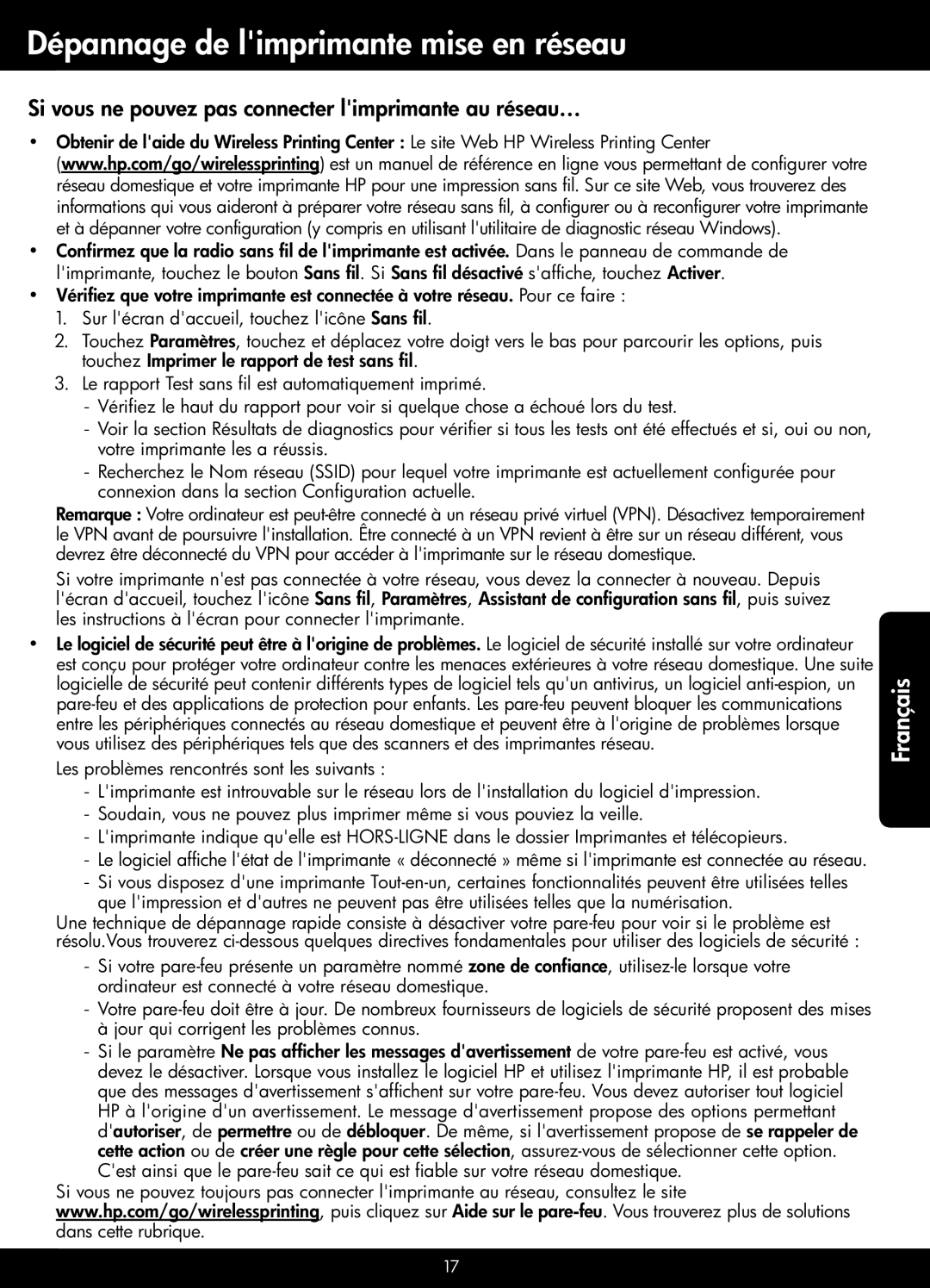 Dépannage de l'imprimante mise en réseau

Si vous ne pouvez pas connecter l'imprimante au réseau…

• Obtenir de l'aide du Wireless Printing Center : Le site Web HP Wireless Printing Center (www.hp.com/go/wirelessprinting) est un manuel de référence en ligne vous permettant de configurer votre réseau domestique et votre imprimante HP pour une impression sans fil. Sur ce site Web, vous trouverez des informations qui vous aideront à préparer votre réseau sans fil, à configurer ou à reconfigurer votre imprimante et à dépanner votre configuration (y compris en utilisant l'utilitaire de diagnostic réseau Windows).

• Confirmez que la radio sans fil de l'imprimante est activée. Dans le panneau de commande de l'imprimante, touchez le bouton Sans fil. Si Sans fil désactivé s'affiche, touchez Activer.

• Vérifiez que votre imprimante est connectée à votre réseau. Pour ce faire :
1. Sur l'écran d'accueil, touchez l'icône Sans fil.
2. Touchez Paramètres, touchez et déplacez votre doigt vers le bas pour parcourir les options, puis touchez Imprimer le rapport de test sans fil.
3. Le rapport Test sans fil est automatiquement imprimé.
- Vérifiez le haut du rapport pour voir si quelque chose a échoué lors du test.
- Voir la section Résultats de diagnostics pour vérifier si tous les tests ont été effectués et si, oui ou non, votre imprimante les a réussis.
- Recherchez le Nom réseau (SSID) pour lequel votre imprimante est actuellement configurée pour connexion dans la section Configuration actuelle.

Remarque : Votre ordinateur est peut-être connecté à un réseau privé virtuel (VPN). Désactivez temporairement le VPN avant de poursuivre l'installation. Être connecté à un VPN revient à être sur un réseau différent, vous devrez être déconnecté du VPN pour accéder à l'imprimante sur le réseau domestique.

Si votre imprimante n'est pas connectée à votre réseau, vous devez la connecter à nouveau. Depuis l'écran d'accueil, touchez l'icône Sans fil, Paramètres, Assistant de configuration sans fil, puis suivez les instructions à l'écran pour connecter l'imprimante.

• Le logiciel de sécurité peut être à l'origine de problèmes. Le logiciel de sécurité installé sur votre ordinateur est conçu pour protéger votre ordinateur contre les menaces extérieures à votre réseau domestique. Une suite logicielle de sécurité peut contenir différents types de logiciel tels qu'un antivirus, un logiciel anti-espion, un pare-feu et des applications de protection pour enfants. Les pare-feu peuvent bloquer les communications entre les périphériques connectés au réseau domestique et peuvent être à l'origine de problèmes lorsque vous utilisez des périphériques tels que des scanners et des imprimantes réseau.

Les problèmes rencontrés sont les suivants :
- L'imprimante est introuvable sur le réseau lors de l'installation du logiciel d'impression.
- Soudain, vous ne pouvez plus imprimer même si vous pouviez la veille.
- L'imprimante indique qu'elle est HORS-LIGNE dans le dossier Imprimantes et télécopieurs.
- Le logiciel affiche l'état de l'imprimante « déconnecté » même si l'imprimante est connectée au réseau.
- Si vous disposez d'une imprimante Tout-en-un, certaines fonctionnalités peuvent être utilisées telles que l'impression et d'autres ne peuvent pas être utilisées telles que la numérisation.

Une technique de dépannage rapide consiste à désactiver votre pare-feu pour voir si le problème est résolu.Vous trouverez ci-dessous quelques directives fondamentales pour utiliser des logiciels de sécurité :
- Si votre pare-feu présente un paramètre nommé zone de confiance, utilisez-le lorsque votre ordinateur est connecté à votre réseau domestique.
- Votre pare-feu doit être à jour. De nombreux fournisseurs de logiciels de sécurité proposent des mises à jour qui corrigent les problèmes connus.
- Si le paramètre Ne pas afficher les messages d'avertissement de votre pare-feu est activé, vous devez le désactiver. Lorsque vous installez le logiciel HP et utilisez l'imprimante HP, il est probable que des messages d'avertissement s'affichent sur votre pare-feu. Vous devez autoriser tout logiciel HP à l'origine d'un avertissement. Le message d'avertissement propose des options permettant d'autoriser, de permettre ou de débloquer. De même, si l'avertissement propose de se rappeler de cette action ou de créer une règle pour cette sélection, assurez-vous de sélectionner cette option. C'est ainsi que le pare-feu sait ce qui est fiable sur votre réseau domestique.

Si vous ne pouvez toujours pas connecter l'imprimante au réseau, consultez le site www.hp.com/go/wirelessprinting, puis cliquez sur Aide sur le pare-feu. Vous trouverez plus de solutions dans cette rubrique.

Français

17